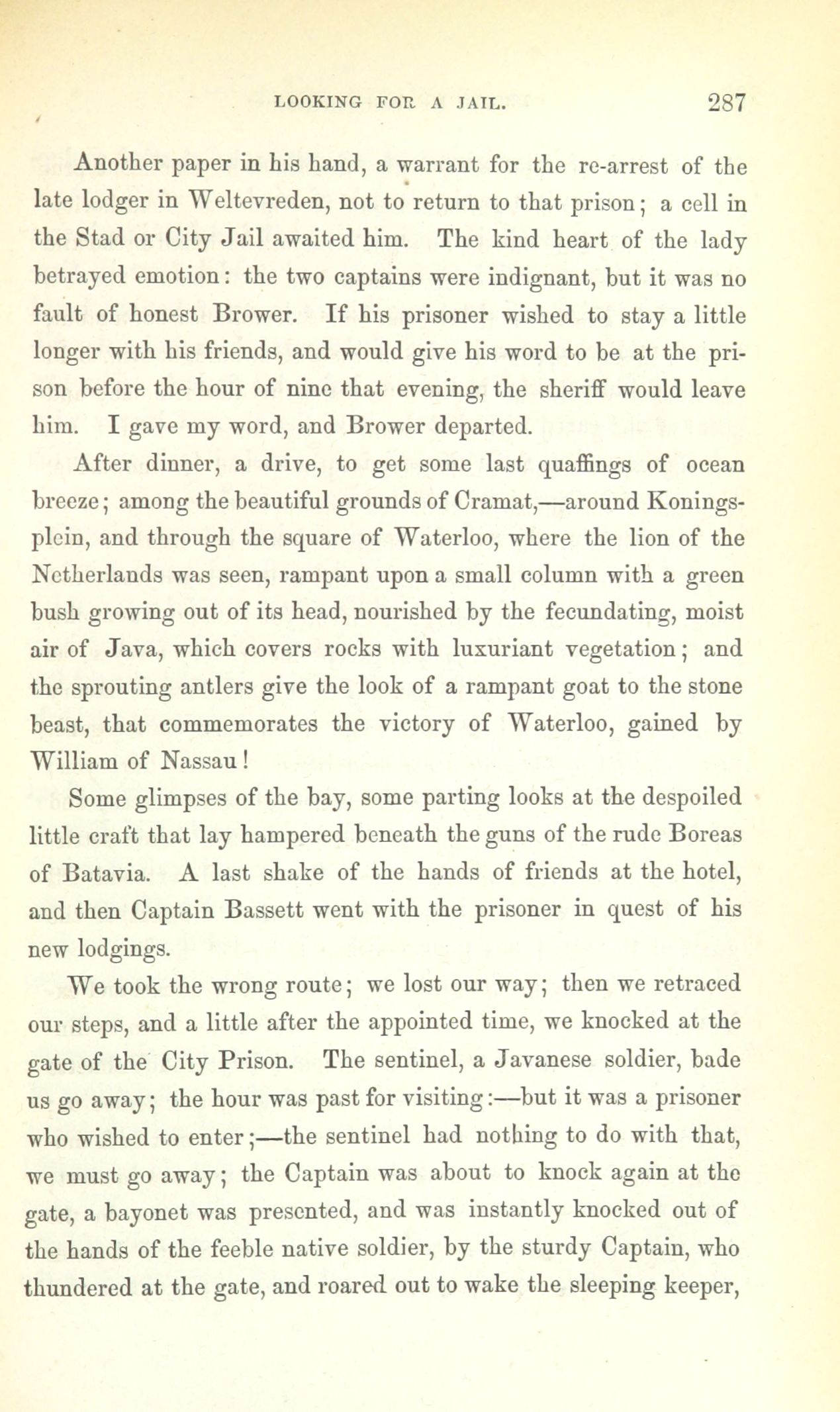 LOOKING FOR A JAIL. 287

Another paper in his hand, a warrant for the re-arrest of the late lodger in Weltevreden, not to return to that prison; a cell in the Stad or City Jail awaited him. The kind heart of the lady betrayed emotion: the two captains were indignant, but it was no fault of honest Brower. If his prisoner wished to stay a little longer with his friends, and would give his word to be at the prison before the hour of nine that evening, the sheriff would leave him. I gave my word, and Brower departed.

After dinner, a drive, to get some last quaffings of ocean breeze; among the beautiful grounds of Cramat,—around Koningsplein, and through the square of Waterloo, where the lion of the Netherlands was seen, rampant upon a small column with a green bush growing out of its head, nourished by the fecundating, moist air of Java, which covers rocks with luxuriant vegetation; and the sprouting antlers give the look of a rampant goat to the stone beast, that commemorates the victory of Waterloo, gained by William of Nassau!

Some glimpses of the bay, some parting looks at the despoiled little craft that lay hampered beneath the guns of the rude Boreas of Batavia. A last shake of the hands of friends at the hotel, and then Captain Bassett went with the prisoner in quest of his new lodgings.

We took the wrong route; we lost our way; then we retraced our steps, and a little after the appointed time, we knocked at the gate of the City Prison. The sentinel, a Javanese soldier, bade us go away; the hour was past for visiting:—but it was a prisoner who wished to enter;—the sentinel had nothing to do with that, we must go away; the Captain was about to knock again at the gate, a bayonet was presented, and was instantly knocked out of the hands of the feeble native soldier, by the sturdy Captain, who thundered at the gate, and roared out to wake the sleeping keeper,